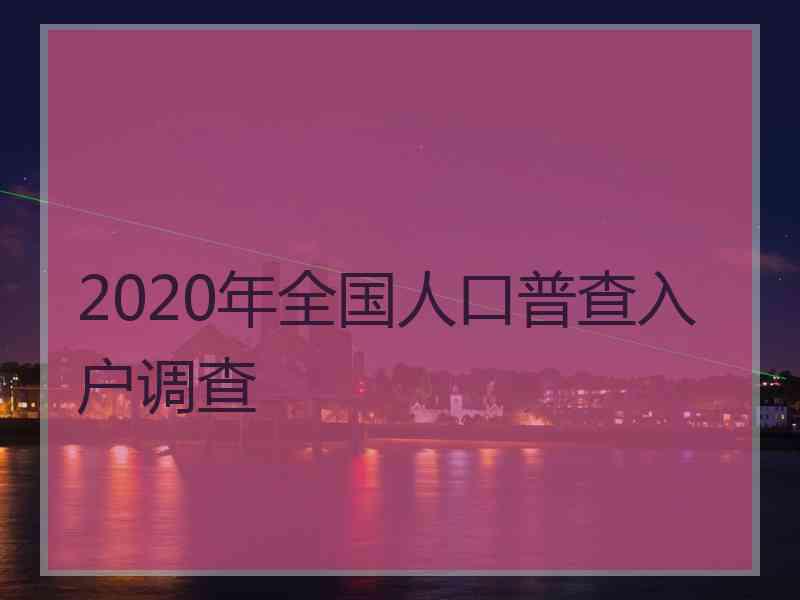 2020年全国人口普查入户调查